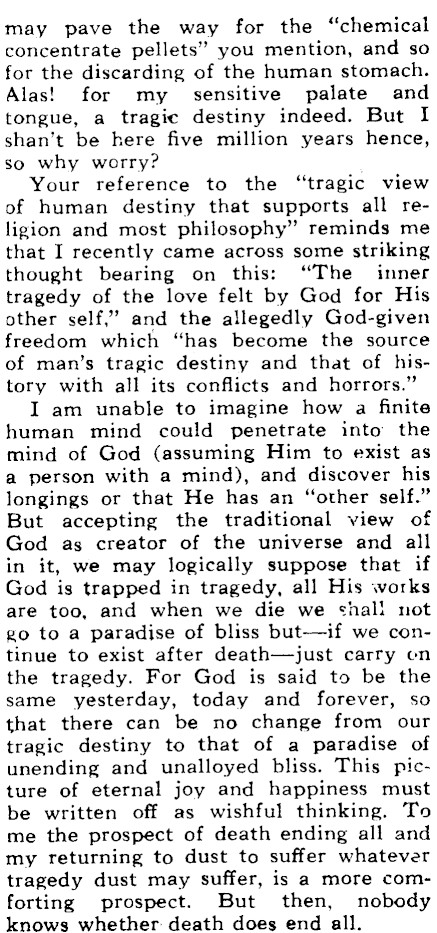 may pave the way for the "chemical concentrate pellets" you mention, and so for the discarding of the human stomach. Alas! for my sensitive palate and tongue, a tragic destiny indeed. But I shan't be here five million years hence, so why worry?

Your reference to the "tragic view of human destiny that supports all religion and most philosophy" reminds me that I recently came across some striking thought bearing on this: "The inner tragedy of the love felt by God for His other self," and the allegedly God-given freedom which "has become the source of man's tragic destiny and that of history with all its conflicts and horrors."

I am unable to imagine how a finite human mind could penetrate into the mind of God (assuming Him to exist as a person with a mind), and discover his longings or that He has an "other self." But accepting the traditional view of God as creator of the universe and all in it, we may logically suppose that if God is trapped in tragedy, all His works are too, and when we die we shall not go to a paradise of bliss but—if we continue to exist after death—just carry on the tragedy. For God is said to be the same yesterday, today and forever, so that there can be no change from our tragic destiny to that of a paradise of unending and unalloyed bliss. This picture of eternal joy and happiness must be written off as wishful thinking. To me the prospect of death ending all and my returning to dust to suffer whatever tragedy dust may suffer, is a more comforting prospect. But then, nobody knows whether death does end all.